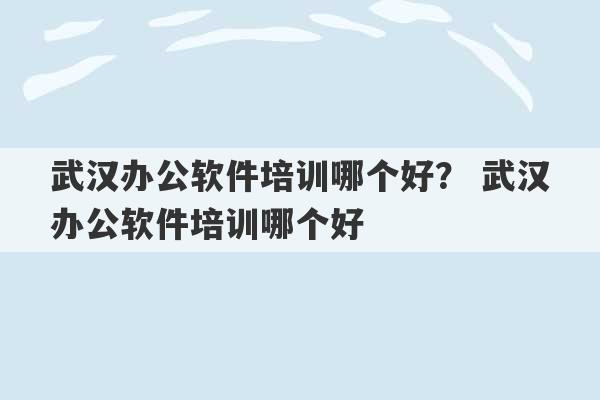 武汉办公软件培训哪个好？ 武汉办公软件培训哪个好